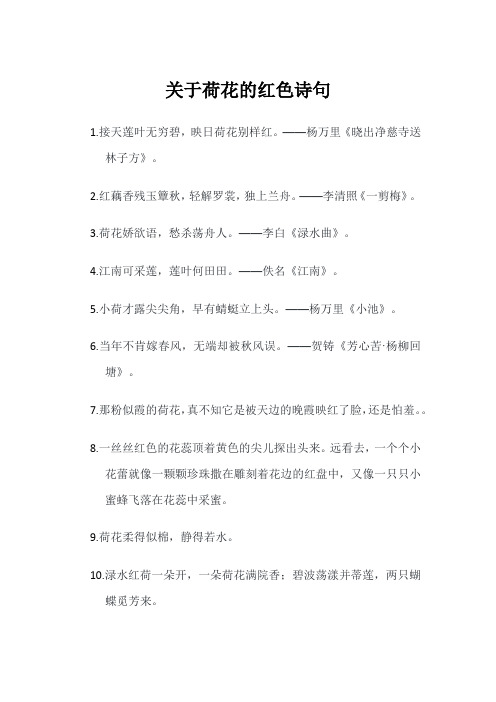 关于荷花的红色诗句

1.接天莲叶无穷碧，映日荷花别样红。——杨万里《晓出净慈寺送林子方》。

2.红藕香残玉簟秋，轻解罗裳，独上兰舟。——李清照《一剪梅》。

3.荷花娇欲语，愁杀荡舟人。——李白《渌水曲》。

4.江南可采莲，莲叶何田田。——佚名《江南》。

5.小荷才露尖尖角，早有蜻蜓立上头。——杨万里《小池》。

6.当年不肯嫁春风，无端却被秋风误。——贺铸《芳心苦·杨柳回塘》。

7.那粉似霞的荷花，真不知它是被天边的晚霞映红了脸，还是怕羞。。

8.一丝丝红色的花蕊顶着黄色的尖儿探出头来。远看去，一个个小花蕾就像一颗颗珍珠撒在雕刻着花边的红盘中，又像一只只小蜜蜂飞落在花蕊中采蜜。

9.荷花柔得似棉，静得若水。

10.渌水红荷一朵开，一朵荷花满院香；碧波荡漾并蒂莲，两只蝴蝶觅芳来。